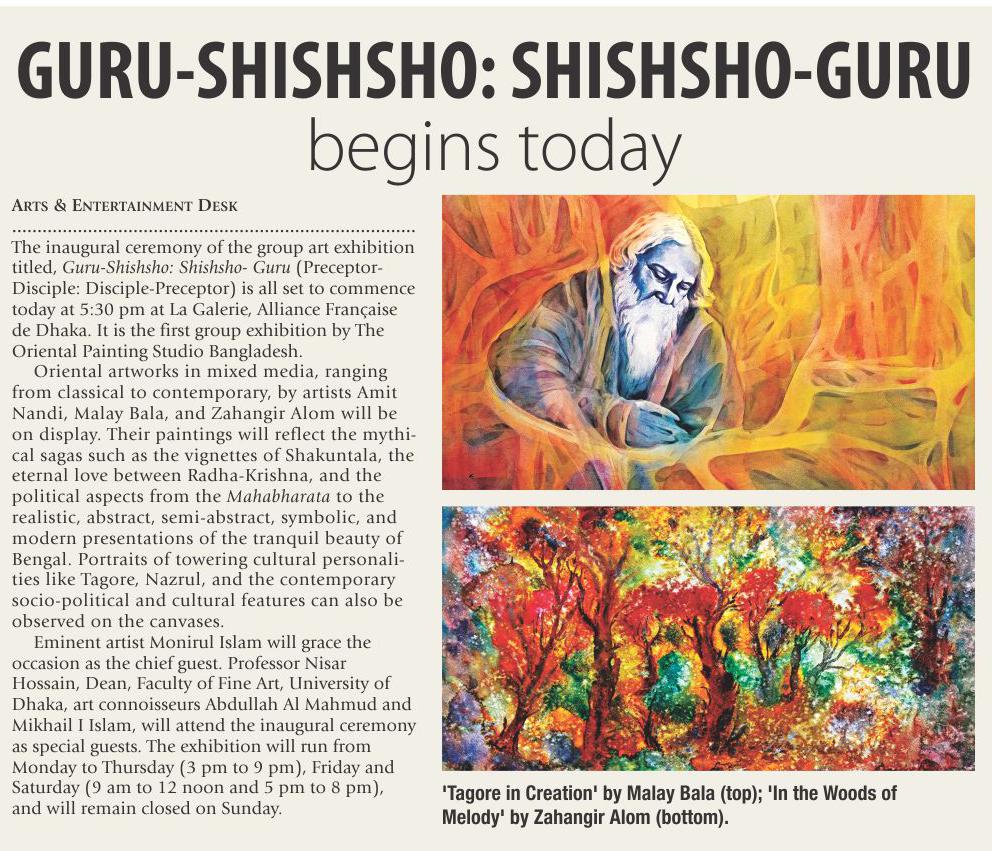 GURU-SHISHSHO: SHISHSHO-GURU
begins today

ARTS & ENTERTAINMENT DESK

The inaugural ceremony of the group art exhibition titled, Guru-Shishsho: Shishsho- Guru (Preceptor-Disciple: Disciple-Preceptor) is all set to commence today at 5:30 pm at La Galerie, Alliance Française de Dhaka. It is the first group exhibition by The Oriental Painting Studio Bangladesh.

Oriental artworks in mixed media, ranging from classical to contemporary, by artists Amit Nandi, Malay Bala, and Zahangir Alom will be on display. Their paintings will reflect the mythical sagas such as the vignettes of Shakuntala, the eternal love between Radha-Krishna, and the political aspects from the Mahabharata to the realistic, abstract, semi-abstract, symbolic, and modern presentations of the tranquil beauty of Bengal. Portraits of towering cultural personalities like Tagore, Nazrul, and the contemporary socio-political and cultural features can also be observed on the canvases.

Eminent artist Monirul Islam will grace the occasion as the chief guest. Professor Nisar Hossain, Dean, Faculty of Fine Art, University of Dhaka, art connoisseurs Abdullah Al Mahmud and Mikhail I Islam, will attend the inaugural ceremony as special guests. The exhibition will run from Monday to Thursday (3 pm to 9 pm), Friday and Saturday (9 am to 12 noon and 5 pm to 8 pm), and will remain closed on Sunday.

'Tagore in Creation' by Malay Bala (top); 'In the Woods of Melody' by Zahangir Alom (bottom).